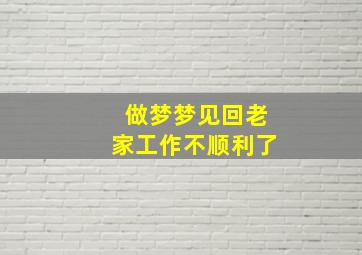 做梦梦见回老家工作不顺利了